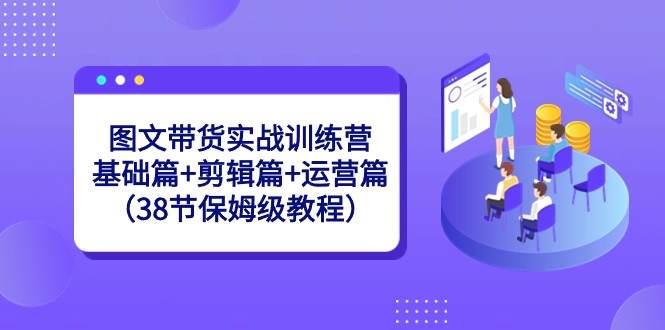 图文带货实战训练营
基础篇+剪辑篇+运营篇
（38节保姆级教程）